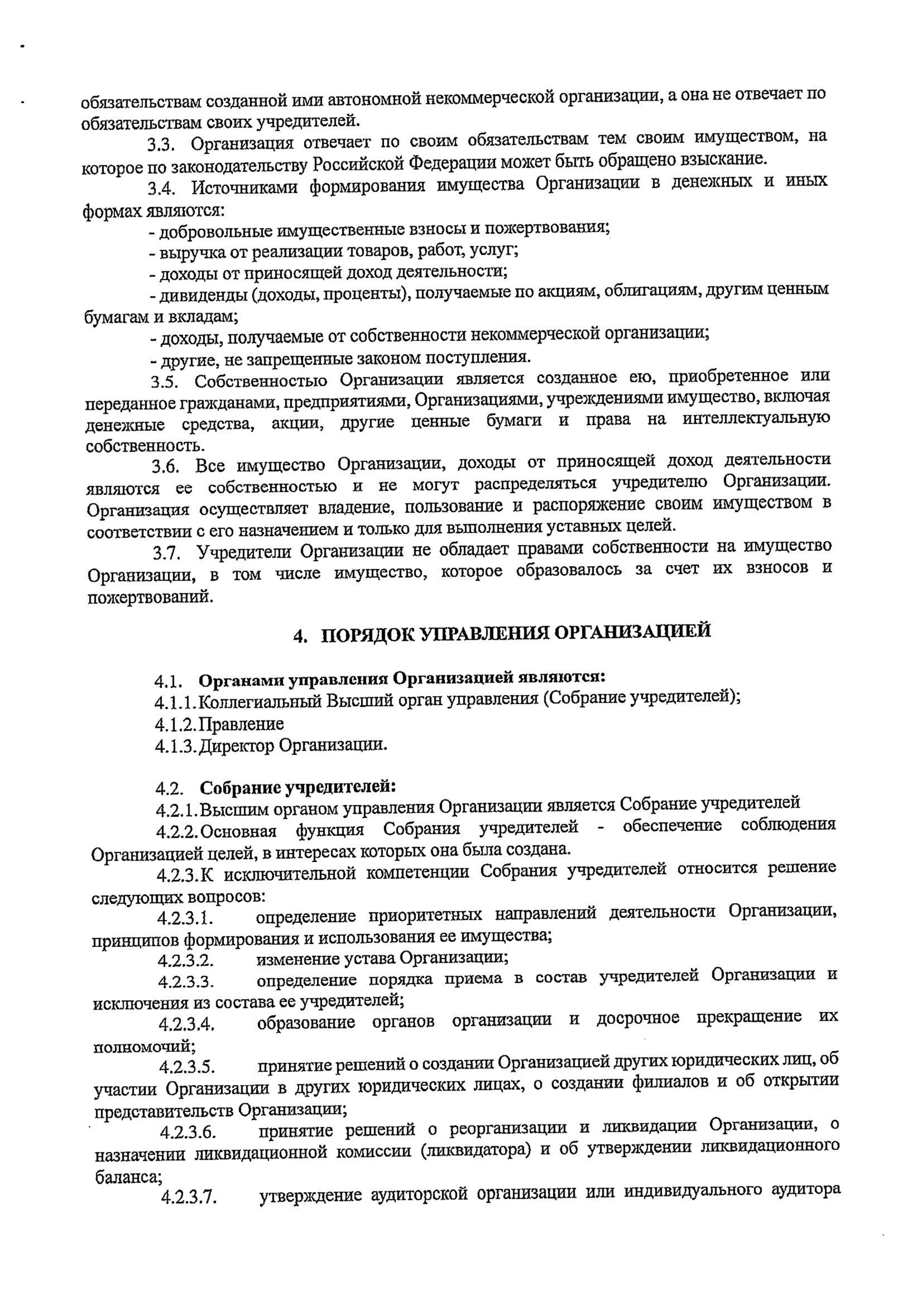 обязательствам созданной ими автономной некоммерческой организации, а она не отвечает по обязательствам своих учредителей.

3.3. Организация отвечает по своим обязательствам тем своим имуществом, на которое по законодательству Российской Федерации может быть обращено взыскание.

3.4. Источниками формирования имущества Организации в денежных и иных формах являются:

- добровольные имущественные взносы и пожертвования;

- выручка от реализации товаров, работ, услуг;

- доходы от приносящей доход деятельности;

- дивиденды (доходы, проценты), получаемые по акциям, облигациям, другим ценным бумагам и вкладам;

- доходы, получаемые от собственности некоммерческой организации;

- другие, не запрещенные законом поступления.

3.5. Собственностью Организации является созданное ею, приобретенное или переданное гражданами, предприятиями, Организациями, учреждениями имущество, включая денежные средства, акции, другие ценные бумаги и права на интеллектуальную собственность.

3.6. Все имущество Организации, доходы от приносящей доход деятельности являются ее собственностью и не могут распределяться учредителю Организации. Организация осуществляет владение, пользование и распоряжение своим имуществом в соответствии с его назначением и только для выполнения уставных целей.

3.7. Учредители Организации не обладает правами собственности на имущество Организации, в том числе имущество, которое образовалось за счет их взносов и пожертвований.

4. ПОРЯДОК УПРАВЛЕНИЯ ОРГАНИЗАЦИЕЙ

4.1. Органами управления Организацией являются:

4.1.1. Коллегиальный Высший орган управления (Собрание учредителей);

4.1.2. Правление

4.1.3. Директор Организации.

4.2. Собрание учредителей:

4.2.1. Высшим органом управления Организации является Собрание учредителей

4.2.2. Основная функция Собрания учредителей - обеспечение соблюдения Организацией целей, в интересах которых она была создана.

4.2.3. К исключительной компетенции Собрания учредителей относится решение следующих вопросов:

4.2.3.1. определение приоритетных направлений деятельности Организации, принципов формирования и использования ее имущества;

4.2.3.2. изменение устава Организации;

4.2.3.3. определение порядка приема в состав учредителей Организации и исключения из состава ее учредителей;

4.2.3.4. образование органов организации и досрочное прекращение их полномочий;

4.2.3.5. принятие решений о создании Организацией других юридических лиц, об участии Организации в других юридических лицах, о создании филиалов и об открытии представительств Организации;

4.2.3.6. принятие решений о реорганизации и ликвидации Организации, о назначении ликвидационной комиссии (ликвидатора) и об утверждении ликвидационного баланса;

4.2.3.7. утверждение аудиторской организации или индивидуального аудитора